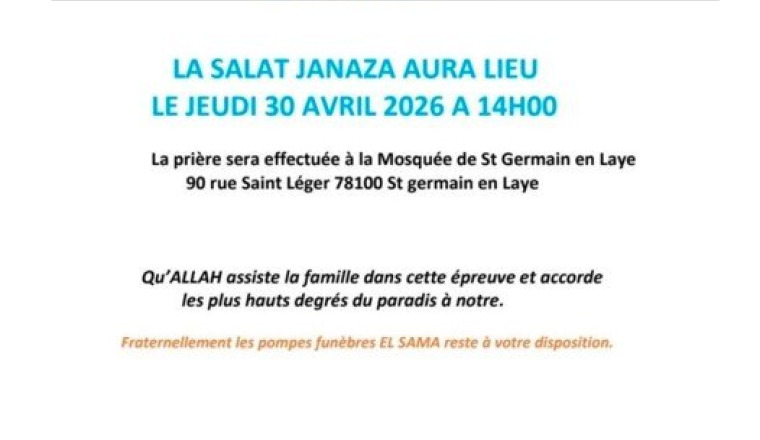 LA SALAT JANAZA AURA LIEU
LE JEUDI 30 AVRIL 2026 A 14H00

La prière sera effectuée à la Mosquée de St Germain en Laye
90 rue Saint Léger 78100 St germain en Laye

Qu'ALLAH assiste la famille dans cette épreuve et accorde les plus hauts degrés du paradis à notre.

Fraternellement les pompes funèbres EL SAMA reste à votre disposition.